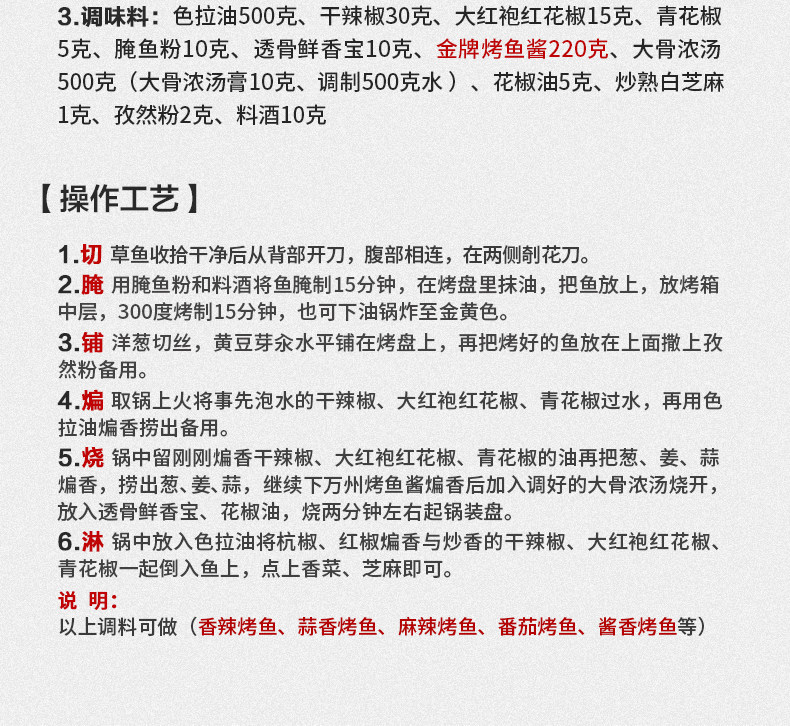 3.调味料：色拉油500克、干辣椒30克、大红袍红花椒15克、青花椒5克、腌鱼粉10克、透骨鲜香宝10克、金牌烤鱼酱220克、大骨浓汤500克（大骨浓汤膏10克、调制500克水）、花椒油5克、炒熟白芝麻1克、孜然粉2克、料酒10克

【操作工艺】

1.切 草鱼收拾干净后从背部开刀，腹部相连，在两侧剞花刀。
2.腌 用腌鱼粉和料酒将鱼腌制15分钟，在烤盘里抹油，把鱼放上，放烤箱中层，300度烤制15分钟，也可下油锅炸至金黄色。
3.铺 洋葱切丝，黄豆芽汆水平铺在烤盘上，再把烤好的鱼放在上面撒上孜然粉备用。
4.煸 取锅上火将事先泡水的干辣椒、大红袍红花椒、青花椒过水，再用色拉油煸香捞出备用。
5.烧 锅中留刚刚煸香干辣椒、大红袍红花椒、青花椒的油再把葱、姜、蒜煸香，捞出葱、姜、蒜，继续下万州烤鱼酱煸香后加入调好的大骨浓汤烧开，放入透骨鲜香宝、花椒油，烧两分钟左右起锅装盘。
6.淋 锅中放入色拉油将杭椒、红椒煸香与炒香的干辣椒、大红袍红花椒、青花椒一起倒入鱼上，点上香菜、芝麻即可。
说 明：
以上调料可做（香辣烤鱼、蒜香烤鱼、麻辣烤鱼、番茄烤鱼、酱香烤鱼等）